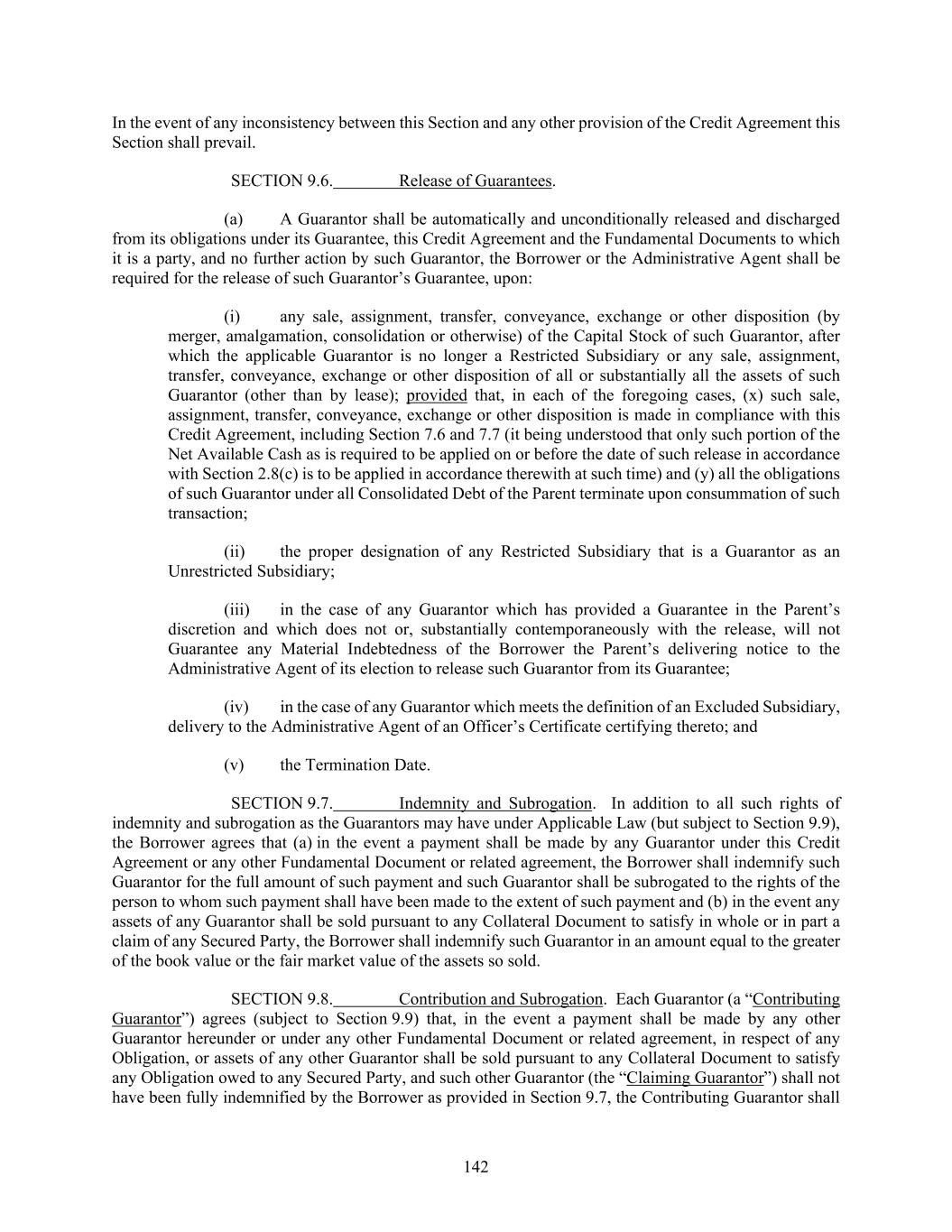 In the event of any inconsistency between this Section and any other provision of the Credit Agreement this Section shall prevail.

SECTION 9.6. Release of Guarantees.

(a) A Guarantor shall be automatically and unconditionally released and discharged from its obligations under its Guarantee, this Credit Agreement and the Fundamental Documents to which it is a party, and no further action by such Guarantor, the Borrower or the Administrative Agent shall be required for the release of such Guarantor's Guarantee, upon:

(i) any sale, assignment, transfer, conveyance, exchange or other disposition (by merger, amalgamation, consolidation or otherwise) of the Capital Stock of such Guarantor, after which the applicable Guarantor is no longer a Restricted Subsidiary or any sale, assignment, transfer, conveyance, exchange or other disposition of all or substantially all the assets of such Guarantor (other than by lease); provided that, in each of the foregoing cases, (x) such sale, assignment, transfer, conveyance, exchange or other disposition is made in compliance with this Credit Agreement, including Section 7.6 and 7.7 (it being understood that only such portion of the Net Available Cash as is required to be applied on or before the date of such release in accordance with Section 2.8(c) is to be applied in accordance therewith at such time) and (y) all the obligations of such Guarantor under all Consolidated Debt of the Parent terminate upon consummation of such transaction;

(ii) the proper designation of any Restricted Subsidiary that is a Guarantor as an Unrestricted Subsidiary;

(iii) in the case of any Guarantor which has provided a Guarantee in the Parent's discretion and which does not or, substantially contemporaneously with the release, will not Guarantee any Material Indebtedness of the Borrower the Parent's delivering notice to the Administrative Agent of its election to release such Guarantor from its Guarantee;

(iv) in the case of any Guarantor which meets the definition of an Excluded Subsidiary, delivery to the Administrative Agent of an Officer's Certificate certifying thereto; and

(v) the Termination Date.

SECTION 9.7. Indemnity and Subrogation. In addition to all such rights of indemnity and subrogation as the Guarantors may have under Applicable Law (but subject to Section 9.9), the Borrower agrees that (a) in the event a payment shall be made by any Guarantor under this Credit Agreement or any other Fundamental Document or related agreement, the Borrower shall indemnify such Guarantor for the full amount of such payment and such Guarantor shall be subrogated to the rights of the person to whom such payment shall have been made to the extent of such payment and (b) in the event any assets of any Guarantor shall be sold pursuant to any Collateral Document to satisfy in whole or in part a claim of any Secured Party, the Borrower shall indemnify such Guarantor in an amount equal to the greater of the book value or the fair market value of the assets so sold.

SECTION 9.8. Contribution and Subrogation. Each Guarantor (a "Contributing Guarantor") agrees (subject to Section 9.9) that, in the event a payment shall be made by any other Guarantor hereunder or under any other Fundamental Document or related agreement, in respect of any Obligation, or assets of any other Guarantor shall be sold pursuant to any Collateral Document to satisfy any Obligation owed to any Secured Party, and such other Guarantor (the "Claiming Guarantor") shall not have been fully indemnified by the Borrower as provided in Section 9.7, the Contributing Guarantor shall

142